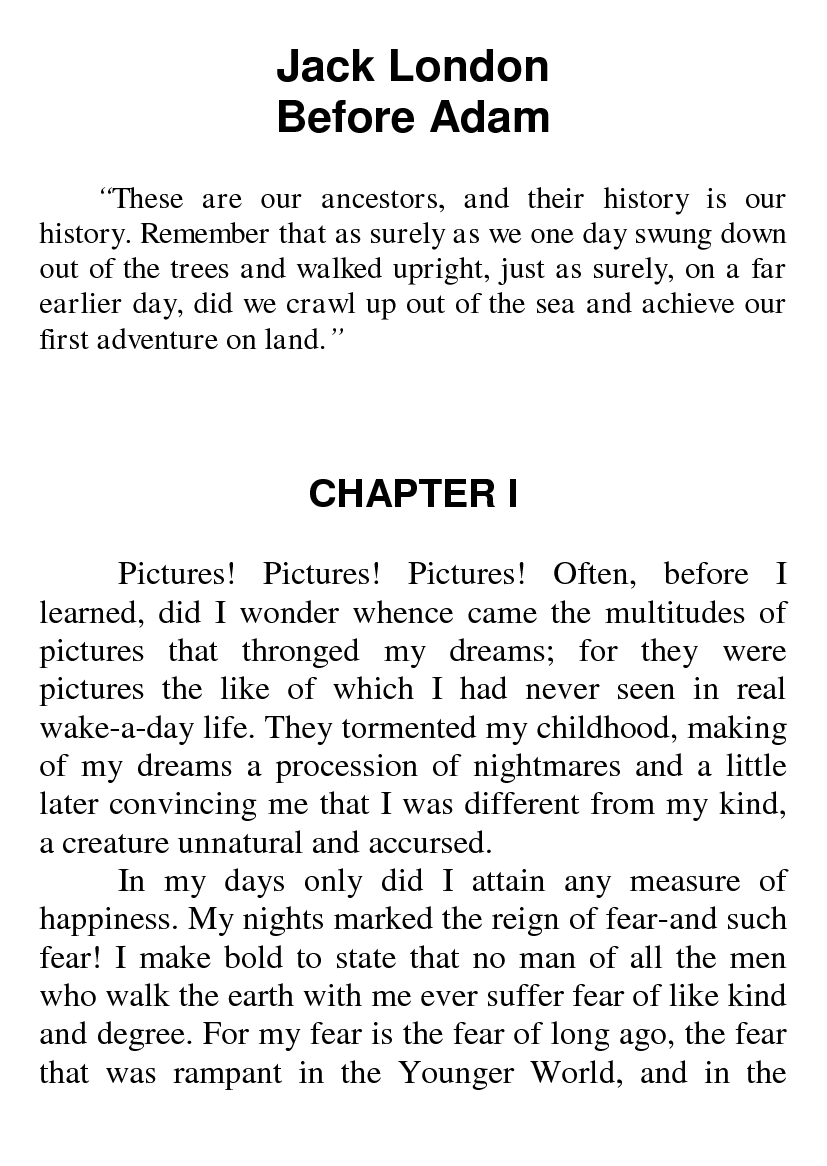 Jack London
Before Adam

"These are our ancestors, and their history is our history. Remember that as surely as we one day swung down out of the trees and walked upright, just as surely, on a far earlier day, did we crawl up out of the sea and achieve our first adventure on land."

CHAPTER I

Pictures! Pictures! Pictures! Often, before I learned, did I wonder whence came the multitudes of pictures that thronged my dreams; for they were pictures the like of which I had never seen in real wake-a-day life. They tormented my childhood, making of my dreams a procession of nightmares and a little later convincing me that I was different from my kind, a creature unnatural and accursed.

In my days only did I attain any measure of happiness. My nights marked the reign of fear-and such fear! I make bold to state that no man of all the men who walk the earth with me ever suffer fear of like kind and degree. For my fear is the fear of long ago, the fear that was rampant in the Younger World, and in the